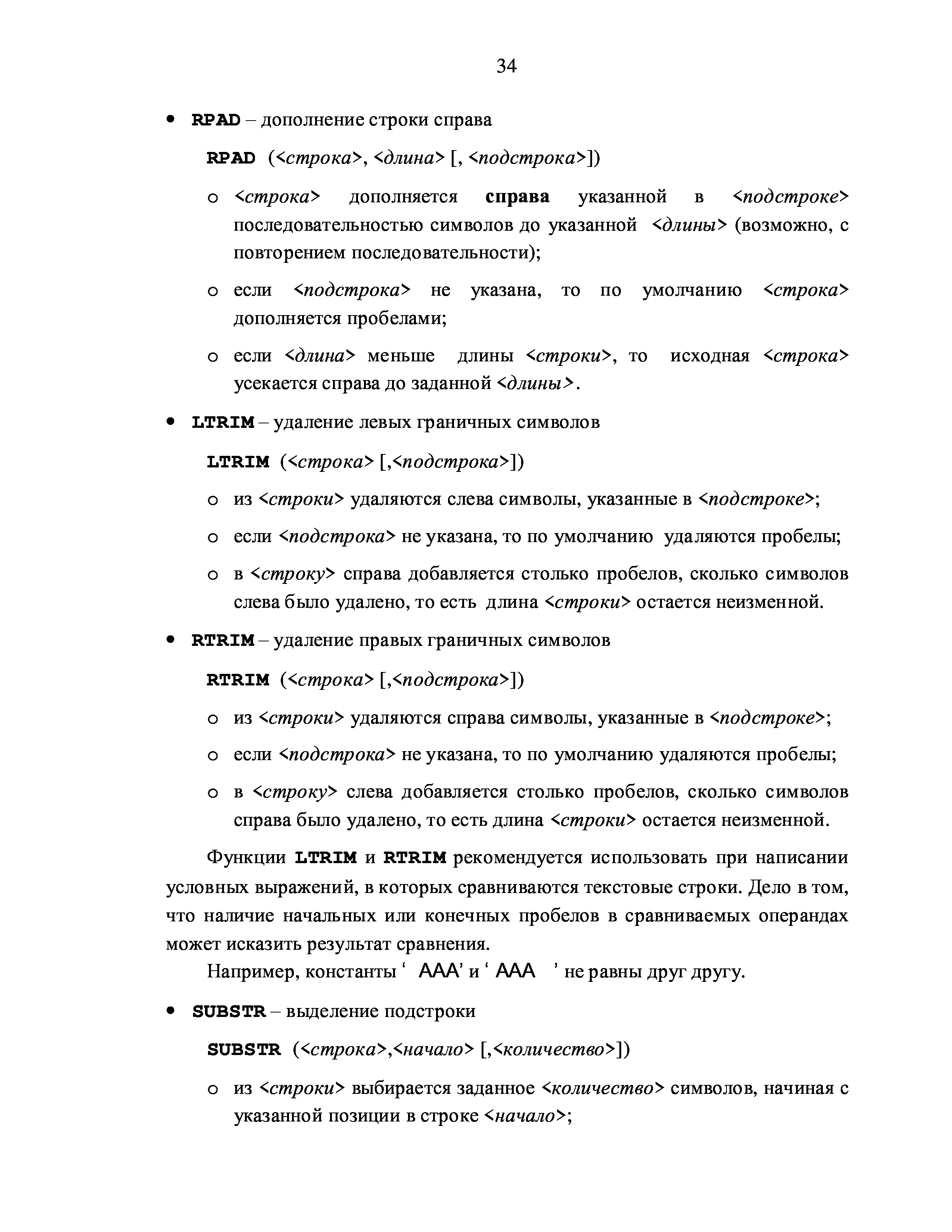 34

• RPAD – дополнение строки справа

RPAD (<строка>, <длина> [, <подстрока>])

o <строка> дополняется справа указанной в <подстроке> последовательностью символов до указанной <длины> (возможно, с повторением последовательности);

o если <подстрока> не указана, то по умолчанию <строка> дополняется пробелами;

o если <длина> меньше длины <строки>, то исходная <строка> усекается справа до заданной <длины>.

• LTRIM – удаление левых граничных символов

LTRIM (<строка> [,<подстрока>])

o из <строки> удаляются слева символы, указанные в <подстроке>;

o если <подстрока> не указана, то по умолчанию удаляются пробелы;

o в <строку> справа добавляется столько пробелов, сколько символов слева было удалено, то есть длина <строки> остается неизменной.

• RTRIM – удаление правых граничных символов

RTRIM (<строка> [,<подстрока>])

o из <строки> удаляются справа символы, указанные в <подстроке>;

o если <подстрока> не указана, то по умолчанию удаляются пробелы;

o в <строку> слева добавляется столько пробелов, сколько символов справа было удалено, то есть длина <строки> остается неизменной.

Функции LTRIM и RTRIM рекомендуется использовать при написании условных выражений, в которых сравниваются текстовые строки. Дело в том, что наличие начальных или конечных пробелов в сравниваемых операндах может исказить результат сравнения.

Например, константы ‘ AAA’ и ‘ AAA ’ не равны друг другу.

• SUBSTR – выделение подстроки

SUBSTR (<строка>,<начало> [,<количество>])

o из <строки> выбирается заданное <количество> символов, начиная с указанной позиции в строке <начало>;